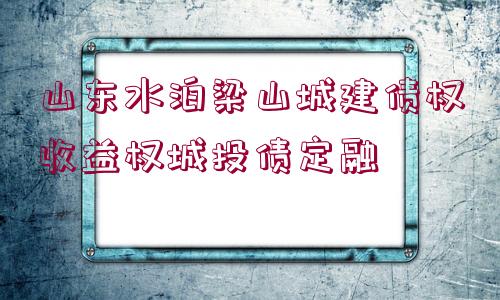 山东水泊梁山城建债权收益权城投债定融